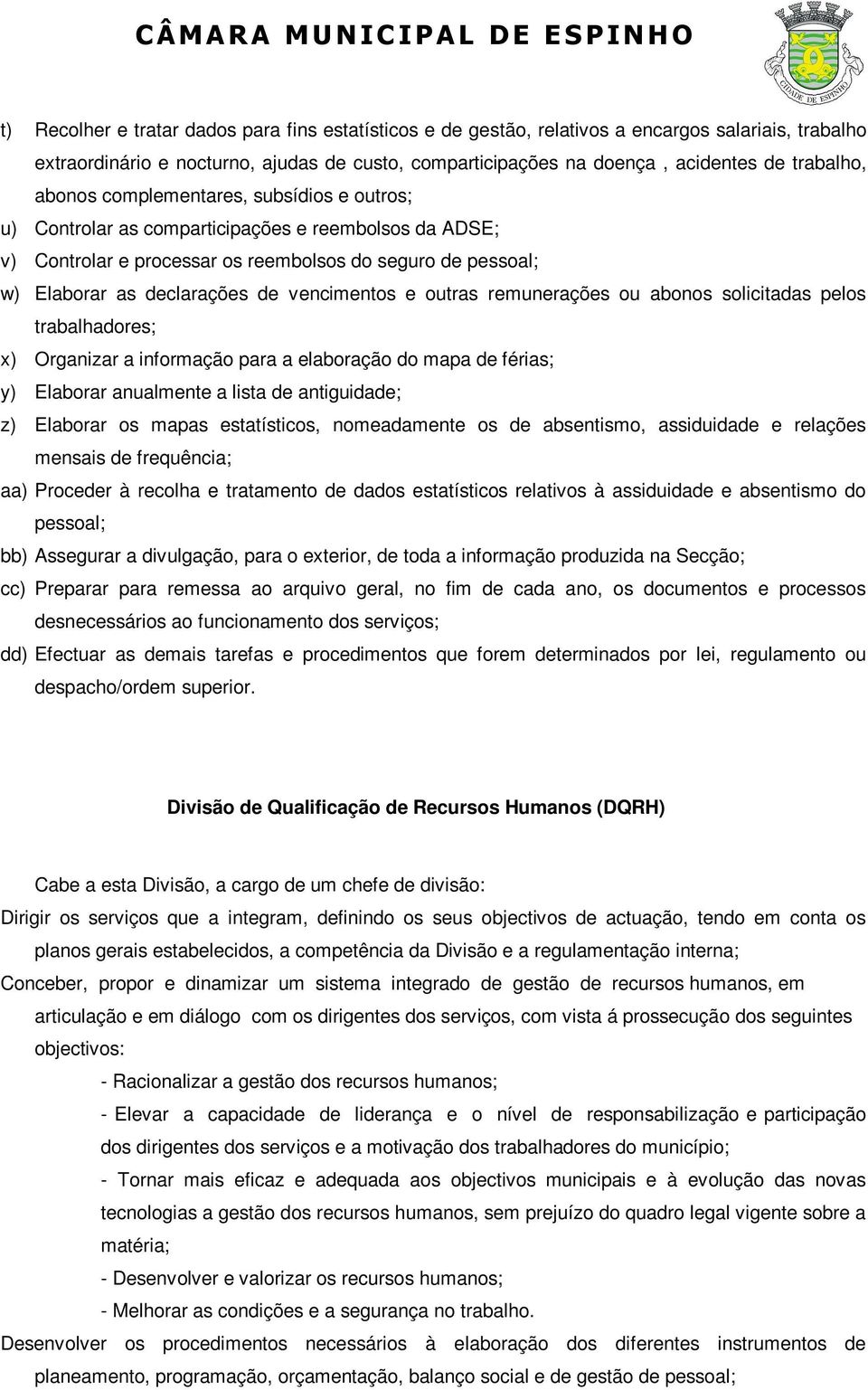 CÂMARA MUNICIPAL DE ESPINHO

CIDADE DE ESPINHO

t) Recolher e tratar dados para fins estatísticos e de gestão, relativos a encargos salariais, trabalho extraordinário e nocturno, ajudas de custo, comparticipações na doença , acidentes de trabalho, abonos complementares, subsídios e outros;

u) Controlar as comparticipações e reembolsos da ADSE;

v) Controlar e processar os reembolsos do seguro de pessoal;

w) Elaborar as declarações de vencimentos e outras remunerações ou abonos solicitadas pelos trabalhadores;

x) Organizar a informação para a elaboração do mapa de férias;

y) Elaborar anualmente a lista de antiguidade;

z) Elaborar os mapas estatísticos, nomeadamente os de absentismo, assiduidade e relações mensais de frequência;

aa) Proceder à recolha e tratamento de dados estatísticos relativos à assiduidade e absentismo do pessoal;

bb) Assegurar a divulgação, para o exterior, de toda a informação produzida na Secção;

cc) Preparar para remessa ao arquivo geral, no fim de cada ano, os documentos e processos desnecessários ao funcionamento dos serviços;

dd) Efectuar as demais tarefas e procedimentos que forem determinados por lei, regulamento ou despacho/ordem superior.

Divisão de Qualificação de Recursos Humanos (DQRH)

Cabe a esta Divisão, a cargo de um chefe de divisão:

Dirigir os serviços que a integram, definindo os seus objectivos de actuação, tendo em conta os planos gerais estabelecidos, a competência da Divisão e a regulamentação interna;

Conceber, propor e dinamizar um sistema integrado de gestão de recursos humanos, em articulação e em diálogo com os dirigentes dos serviços, com vista á prossecução dos seguintes objectivos:

- Racionalizar a gestão dos recursos humanos;

- Elevar a capacidade de liderança e o nível de responsabilização e participação dos dirigentes dos serviços e a motivação dos trabalhadores do município;

- Tornar mais eficaz e adequada aos objectivos municipais e à evolução das novas tecnologias a gestão dos recursos humanos, sem prejuízo do quadro legal vigente sobre a matéria;

- Desenvolver e valorizar os recursos humanos;

- Melhorar as condições e a segurança no trabalho.

Desenvolver os procedimentos necessários à elaboração dos diferentes instrumentos de planeamento, programação, orçamentação, balanço social e de gestão de pessoal;